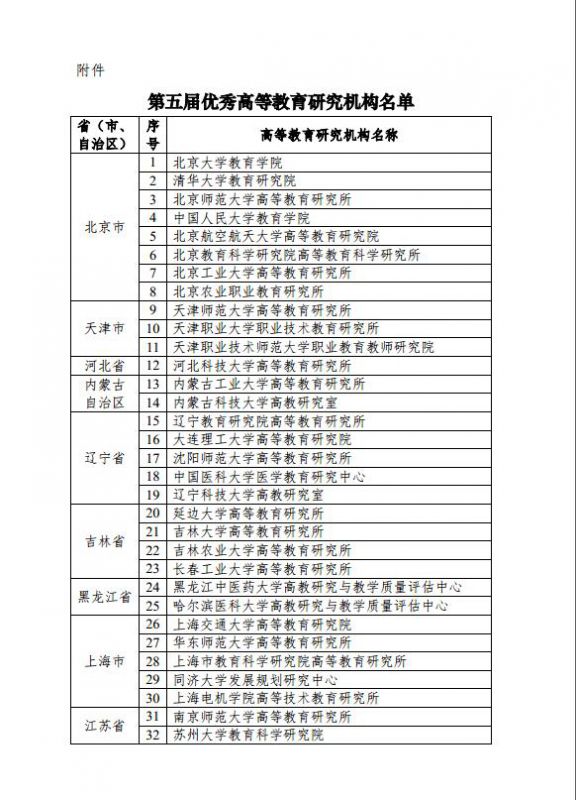 附件

第五届优秀高等教育研究机构名单

| 省（市、自治区） | 序号 | 高等教育研究机构名称 |
|---|---|---|
| 北京市 | 1 | 北京大学教育学院 |
| | 2 | 清华大学教育研究院 |
| | 3 | 北京师范大学高等教育研究所 |
| | 4 | 中国人民大学教育学院 |
| | 5 | 北京航空航天大学高等教育研究院 |
| | 6 | 北京教育科学研究院高等教育科学研究所 |
| | 7 | 北京工业大学高等教育研究所 |
| | 8 | 北京农业职业教育研究所 |
| 天津市 | 9 | 天津师范大学高等教育研究所 |
| | 10 | 天津职业大学职业技术教育研究所 |
| | 11 | 天津职业技术师范大学职业教育教师研究院 |
| 河北省 | 12 | 河北科技大学高等教育研究所 |
| 内蒙古自治区 | 13 | 内蒙古工业大学高等教育研究所 |
| | 14 | 内蒙古科技大学高教研究室 |
| 辽宁省 | 15 | 辽宁教育研究院高等教育研究所 |
| | 16 | 大连理工大学高等教育研究院 |
| | 17 | 沈阳师范大学高等教育研究所 |
| | 18 | 中国医科大学医学教育研究中心 |
| | 19 | 辽宁科技大学高教研究室 |
| 吉林省 | 20 | 延边大学高等教育研究所 |
| | 21 | 吉林大学高等教育研究所 |
| | 22 | 吉林农业大学高等教育研究所 |
| | 23 | 长春工业大学高等教育研究所 |
| 黑龙江省 | 24 | 黑龙江中医药大学高教研究与教学质量评估中心 |
| | 25 | 哈尔滨医科大学高教研究与教学质量评估中心 |
| 上海市 | 26 | 上海交通大学高等教育研究院 |
| | 27 | 华东师范大学高等教育研究所 |
| | 28 | 上海市教育科学研究院高等教育研究所 |
| | 29 | 同济大学发展规划研究中心 |
| | 30 | 上海电机学院高等技术教育研究所 |
| 江苏省 | 31 | 南京师范大学高等教育研究所 |
| | 32 | 苏州大学教育科学研究院 |